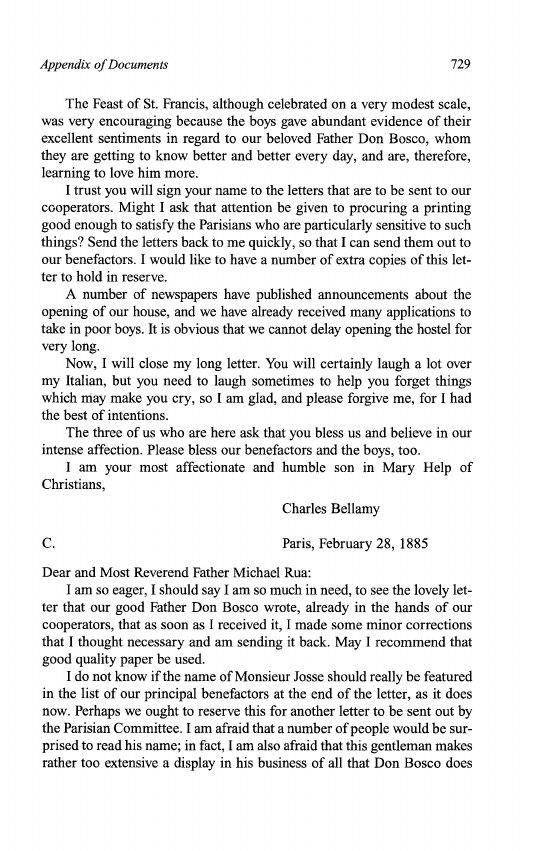 Appendix of Documents 729

The Feast of St. Francis, although celebrated on a very modest scale, was very encouraging because the boys gave abundant evidence of their excellent sentiments in regard to our beloved Father Don Bosco, whom they are getting to know better and better every day, and are, therefore, learning to love him more.

I trust you will sign your name to the letters that are to be sent to our cooperators. Might I ask that attention be given to procuring a printing good enough to satisfy the Parisians who are particularly sensitive to such things? Send the letters back to me quickly, so that I can send them out to our benefactors. I would like to have a number of extra copies of this letter to hold in reserve.

A number of newspapers have published announcements about the opening of our house, and we have already received many applications to take in poor boys. It is obvious that we cannot delay opening the hostel for very long.

Now, I will close my long letter. You will certainly laugh a lot over my Italian, but you need to laugh sometimes to help you forget things which may make you cry, so I am glad, and please forgive me, for I had the best of intentions.

The three of us who are here ask that you bless us and believe in our intense affection. Please bless our benefactors and the boys, too.

I am your most affectionate and humble son in Mary Help of Christians,

Charles Bellamy

C. Paris, February 28, 1885

Dear and Most Reverend Father Michael Rua:

I am so eager, I should say I am so much in need, to see the lovely letter that our good Father Don Bosco wrote, already in the hands of our cooperators, that as soon as I received it, I made some minor corrections that I thought necessary and am sending it back. May I recommend that good quality paper be used.

I do not know if the name of Monsieur Josse should really be featured in the list of our principal benefactors at the end of the letter, as it does now. Perhaps we ought to reserve this for another letter to be sent out by the Parisian Committee. I am afraid that a number of people would be surprised to read his name; in fact, I am also afraid that this gentleman makes rather too extensive a display in his business of all that Don Bosco does